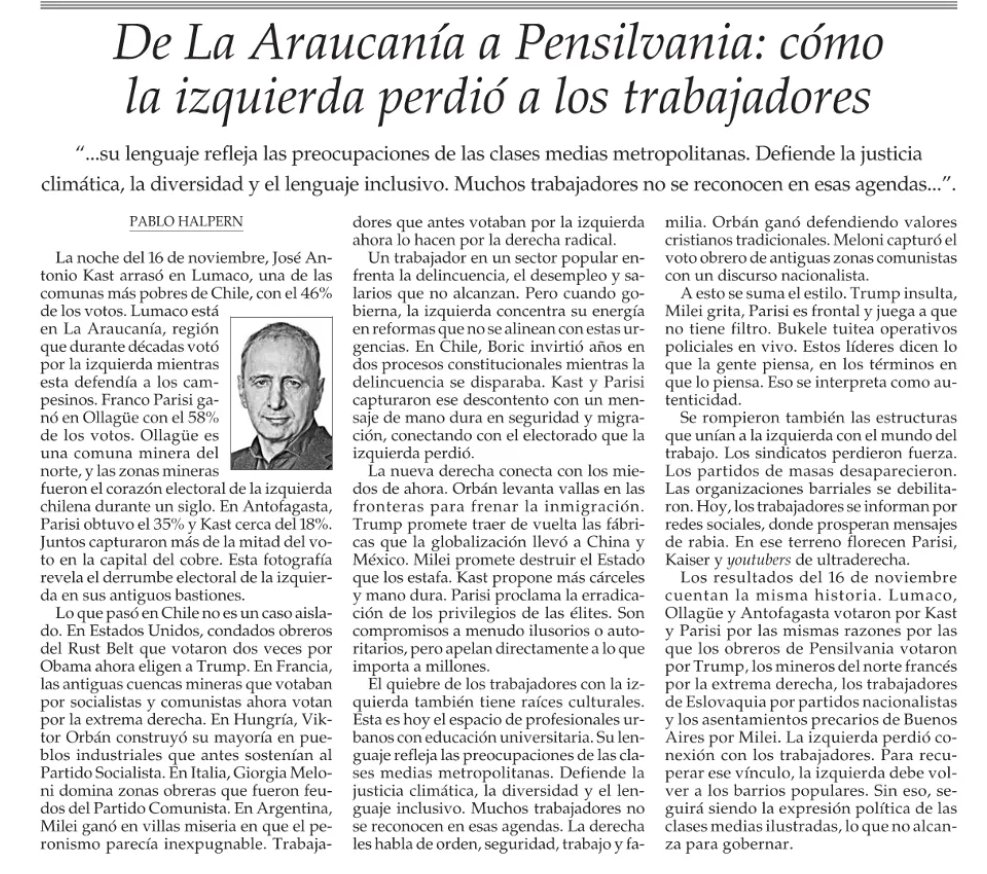 De La Araucanía a Pensilvania: cómo la izquierda perdió a los trabajadores

"...su lenguaje refleja las preocupaciones de las clases medias metropolitanas. Defiende la justicia climática, la diversidad y el lenguaje inclusivo. Muchos trabajadores no se reconocen en esas agendas...".

PABLO HALPERN

La noche del 16 de noviembre, José Antonio Kast arrasó en Lumaco, una de las comunas más pobres de Chile, con el 46% de los votos. Lumaco está en La Araucanía, región que durante décadas votó por la izquierda mientras esta defendía a los campesinos. Franco Parisi ganó en Ollagüe con el 58% de los votos. Ollagüe es una comuna minera del norte, y las zonas mineras fueron el corazón electoral de la izquierda chilena durante un siglo. En Antofagasta, Parisi obtuvo el 35% y Kast cerca del 18%. Juntos capturaron más de la mitad del voto en la capital del cobre. Esta fotografía revela el derrumbe electoral de la izquierda en sus antiguos bastiones.

Lo que pasó en Chile no es un caso aislado. En Estados Unidos, condados obreros del Rust Belt que votaron dos veces por Obama ahora eligen a Trump. En Francia, las antiguas cuencas mineras que votaban por socialistas y comunistas ahora votan por la extrema derecha. En Hungría, Viktor Orbán construyó su mayoría en pueblos industriales que antes sostenían al Partido Socialista. En Italia, Giorgia Meloni domina zonas obreras que fueron feudos del Partido Comunista. En Argentina, Milei ganó en villas miseria en que el peronismo parecía inexpugnable. Trabajadores que antes votaban por la izquierda ahora lo hacen por la derecha radical.

Un trabajador en un sector popular enfrenta la delincuencia, el desempleo y salarios que no alcanzan. Pero cuando gobierna, la izquierda concentra su energía en reformas que no se alinean con estas urgencias. En Chile, Boric invirtió años en dos procesos constitucionales mientras la delincuencia se disparaba. Kast y Parisi capturaron ese descontento con un mensaje de mano dura en seguridad y migración, conectando con el electorado que la izquierda perdió.

La nueva derecha conecta con los miedos de ahora. Orbán levanta vallas en las fronteras para frenar la inmigración. Trump promete traer de vuelta las fábricas que la globalización llevó a China y México. Milei promete destruir el Estado que los estafa. Kast propone más cárceles y mano dura. Parisi proclama la erradicación de los privilegios de las élites. Son compromisos a menudo ilusorios o autoritarios, pero apelan directamente a lo que importa a millones.

El quiebre de los trabajadores con la izquierda también tiene raíces culturales. Esta es hoy el espacio de profesionales urbanos con educación universitaria. Su lenguaje refleja las preocupaciones de las clases medias metropolitanas. Defiende la justicia climática, la diversidad y el lenguaje inclusivo. Muchos trabajadores no se reconocen en esas agendas. La derecha les habla de orden, seguridad, trabajo y familia. Orbán ganó defendiendo valores cristianos tradicionales. Meloni capturó el voto obrero de antiguas zonas comunistas con un discurso nacionalista.

A esto se suma el estilo. Trump insulta, Milei grita, Parisi es frontal y juega a que no tiene filtro. Bukele tuitea operativos policiales en vivo. Estos líderes dicen lo que la gente piensa, en los términos en que lo piensa. Eso se interpreta como autenticidad.

Se rompieron también las estructuras que unían a la izquierda con el mundo del trabajo. Los sindicatos perdieron fuerza. Los partidos de masas desaparecieron. Las organizaciones barriales se debilitaron. Hoy, los trabajadores se informan por redes sociales, donde prosperan mensajes de rabia. En ese terreno florecen Parisi, Kaiser y youtubers de ultraderecha.

Los resultados del 16 de noviembre cuentan la misma historia. Lumaco, Ollagüe y Antofagasta votaron por Kast y Parisi por las mismas razones por las que los obreros de Pensilvania votaron por Trump, los mineros del norte francés por la extrema derecha, los trabajadores de Eslovaquia por partidos nacionalistas y los asentamientos precarios de Buenos Aires por Milei. La izquierda perdió conexión con los trabajadores. Para recuperar ese vínculo, la izquierda debe volver a los barrios populares. Sin eso, seguirá siendo la expresión política de las clases medias ilustradas, lo que no alcanza para gobernar.